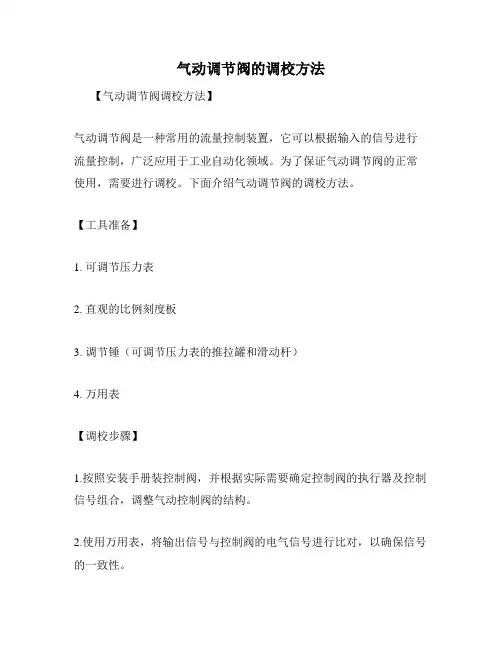 气动调节阀的调校方法

【气动调节阀调校方法】

气动调节阀是一种常用的流量控制装置，它可以根据输入的信号进行流量控制，广泛应用于工业自动化领域。为了保证气动调节阀的正常使用，需要进行调校。下面介绍气动调节阀的调校方法。

【工具准备】

1. 可调节压力表

2. 直观的比例刻度板

3. 调节锤（可调节压力表的推拉罐和滑动杆）

4. 万用表

【调校步骤】

1.按照安装手册装控制阀，并根据实际需要确定控制阀的执行器及控制信号组合，调整气动控制阀的结构。

2.使用万用表，将输出信号与控制阀的电气信号进行比对，以确保信号的一致性。